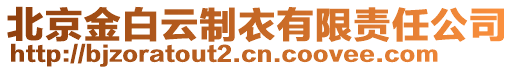 北京金白云制衣有限责任公司
http://bjzoratout2.cn.coovee.com